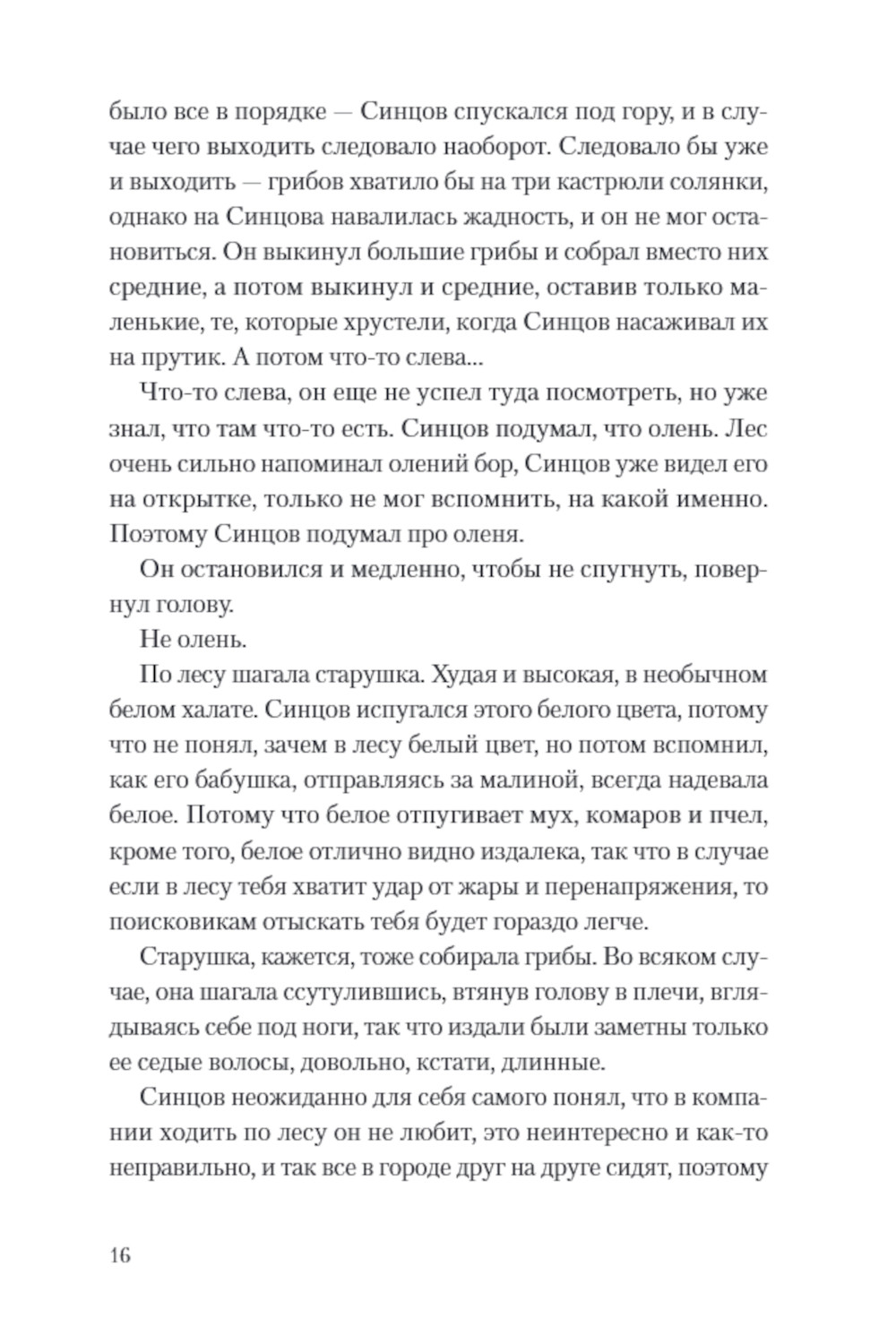 было все в порядке — Синцов спускался под гору, и в случае чего выходить следовало наоборот. Следовало бы уже и выходить — грибов хватило бы на три кастрюли солянки, однако на Синцова навалилась жадность, и он не мог остановиться. Он выкинул большие грибы и собрал вместо них средние, а потом выкинул и средние, оставив только маленькие, те, которые хрустели, когда Синцов насаживал их на прутик. А потом что-то слева...

Что-то слева, он еще не успел туда посмотреть, но уже знал, что там что-то есть. Синцов подумал, что олень. Лес очень сильно напоминал олений бор, Синцов уже видел его на открытке, только не мог вспомнить, на какой именно. Поэтому Синцов подумал про оленя.

Он остановился и медленно, чтобы не спугнуть, повернул голову.

Не олень.

По лесу шагала старушка. Худая и высокая, в необычном белом халате. Синцов испугался этого белого цвета, потому что не понял, зачем в лесу белый цвет, но потом вспомнил, как его бабушка, отправляясь за малиной, всегда надевала белое. Потому что белое отпугивает мух, комаров и пчел, кроме того, белое отлично видно издалека, так что в случае если в лесу тебя хватит удар от жары и перенапряжения, то поисковикам отыскать тебя будет гораздо легче.

Старушка, кажется, тоже собирала грибы. Во всяком случае, она шагала ссутулившись, втянув голову в плечи, вглядываясь себе под ноги, так что издали были заметны только ее седые волосы, довольно, кстати, длинные.

Синцов неожиданно для себя самого понял, что в компании ходить по лесу он не любит, это неинтересно и как-то неправильно, и так все в городе друг на друге сидят, поэтому

16